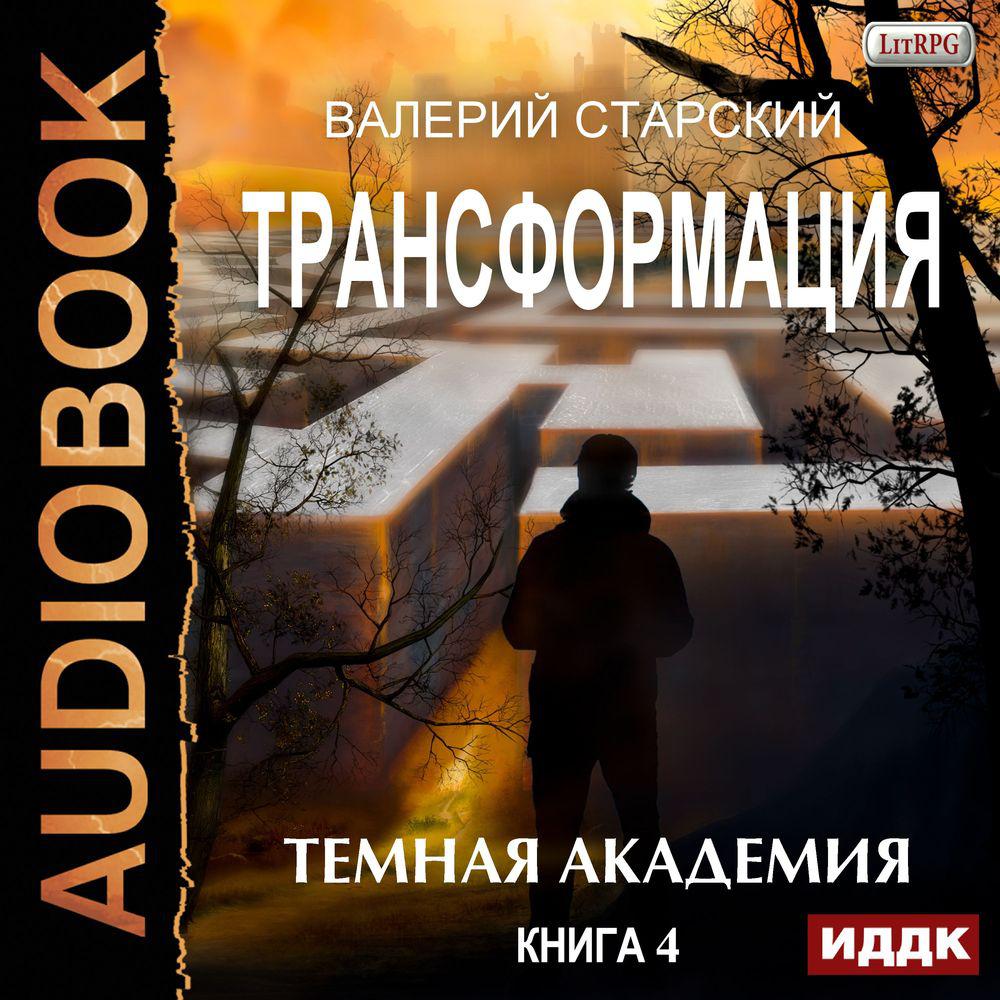 AUDIOBOOK

LitRPG

ВАЛЕРИЙ СТАРСКИЙ

ТРАНСФОРМАЦИЯ

ТЕМНАЯ АКАДЕМИЯ

КНИГА 4

ИДДК